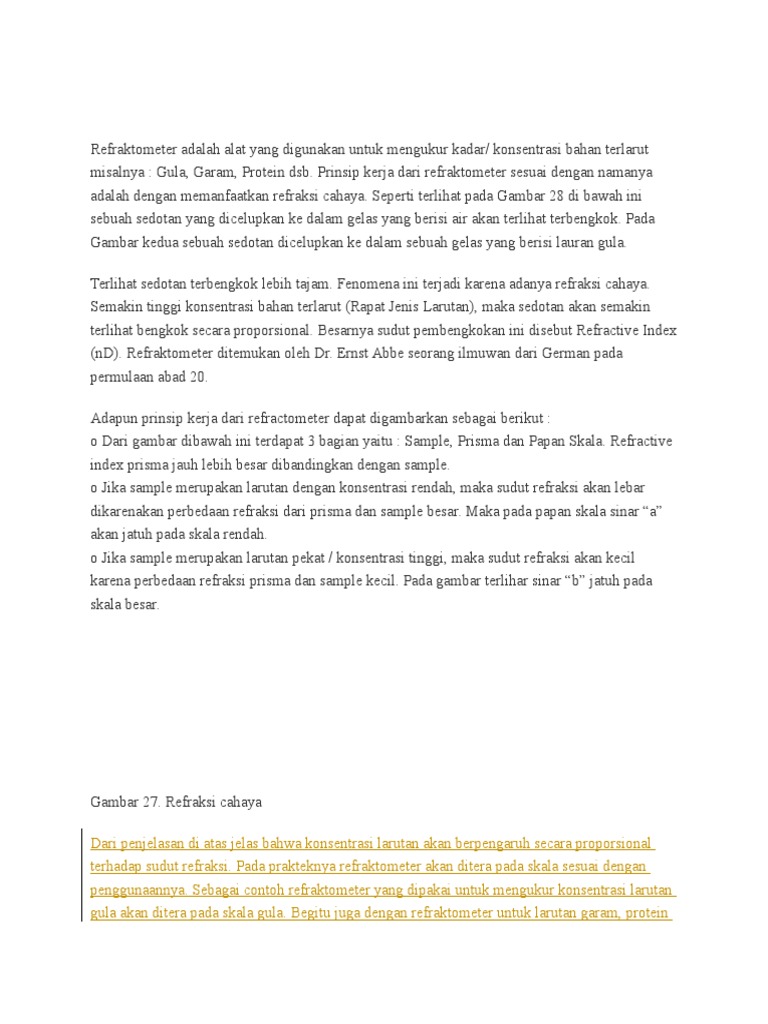 Refraktometer adalah alat yang digunakan untuk mengukur kadar/ konsentrasi bahan terlarut misalnya : Gula, Garam, Protein dsb. Prinsip kerja dari refraktometer sesuai dengan namanya adalah dengan memanfaatkan refraksi cahaya. Seperti terlihat pada Gambar 28 di bawah ini sebuah sedotan yang dicelupkan ke dalam gelas yang berisi air akan terlihat terbengkok. Pada Gambar kedua sebuah sedotan dicelupkan ke dalam sebuah gelas yang berisi lauran gula.

Terlihat sedotan terbengkok lebih tajam. Fenomena ini terjadi karena adanya refraksi cahaya. Semakin tinggi konsentrasi bahan terlarut (Rapat Jenis Larutan), maka sedotan akan semakin terlihat bengkok secara proporsional. Besarnya sudut pembengkokan ini disebut Refractive Index (nD). Refraktometer ditemukan oleh Dr. Ernst Abbe seorang ilmuwan dari German pada permulaan abad 20.

Adapun prinsip kerja dari refractometer dapat digambarkan sebagai berikut :
o Dari gambar dibawah ini terdapat 3 bagian yaitu : Sample, Prisma dan Papan Skala. Refractive index prisma jauh lebih besar dibandingkan dengan sample.
o Jika sample merupakan larutan dengan konsentrasi rendah, maka sudut refraksi akan lebar dikarenakan perbedaan refraksi dari prisma dan sample besar. Maka pada papan skala sinar “a” akan jatuh pada skala rendah.
o Jika sample merupakan larutan pekat / konsentrasi tinggi, maka sudut refraksi akan kecil karena perbedaan refraksi prisma dan sample kecil. Pada gambar terlihar sinar “b” jatuh pada skala besar.

Gambar 27. Refraksi cahaya

Dari penjelasan di atas jelas bahwa konsentrasi larutan akan berpengaruh secara proporsional terhadap sudut refraksi. Pada prakteknya refraktometer akan ditera pada skala sesuai dengan penggunaannya. Sebagai contoh refraktometer yang dipakai untuk mengukur konsentrasi larutan gula akan ditera pada skala gula. Begitu juga dengan refraktometer untuk larutan garam, protein